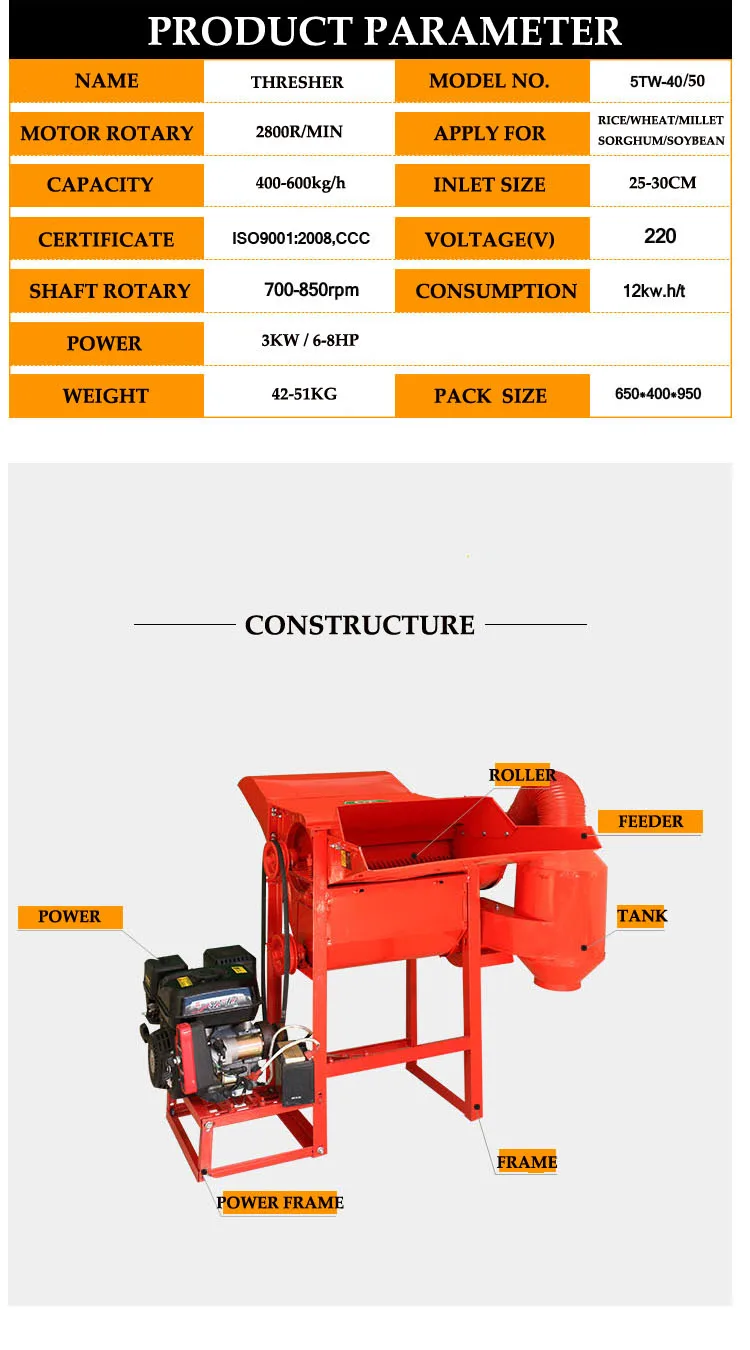 PRODUCT PARAMETER

| NAME | THRESHER | MODEL NO. | 5TW-40/50 |
|---|---|---|---|
| MOTOR ROTARY | 2800R/MIN | APPLY FOR | RICE/WHEAT/MILLET SORGHUM/SOYBEAN |
| CAPACITY | 400-600kg/h | INLET SIZE | 25-30CM |
| CERTIFICATE | ISO9001:2008,CCC | VOLTAGE(V) | 220 |
| SHAFT ROTARY | 700-850rpm | CONSUMPTION | 12kw.h/t |
| POWER | 3KW / 6-8HP | | |
| WEIGHT | 42-51KG | PACK SIZE | 650*400*950 |

CONSTRUCTURE

ROLLER

FEEDER

POWER

TANK

FRAME

POWER FRAME